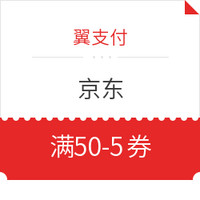 翼支付

京东

满50-5券